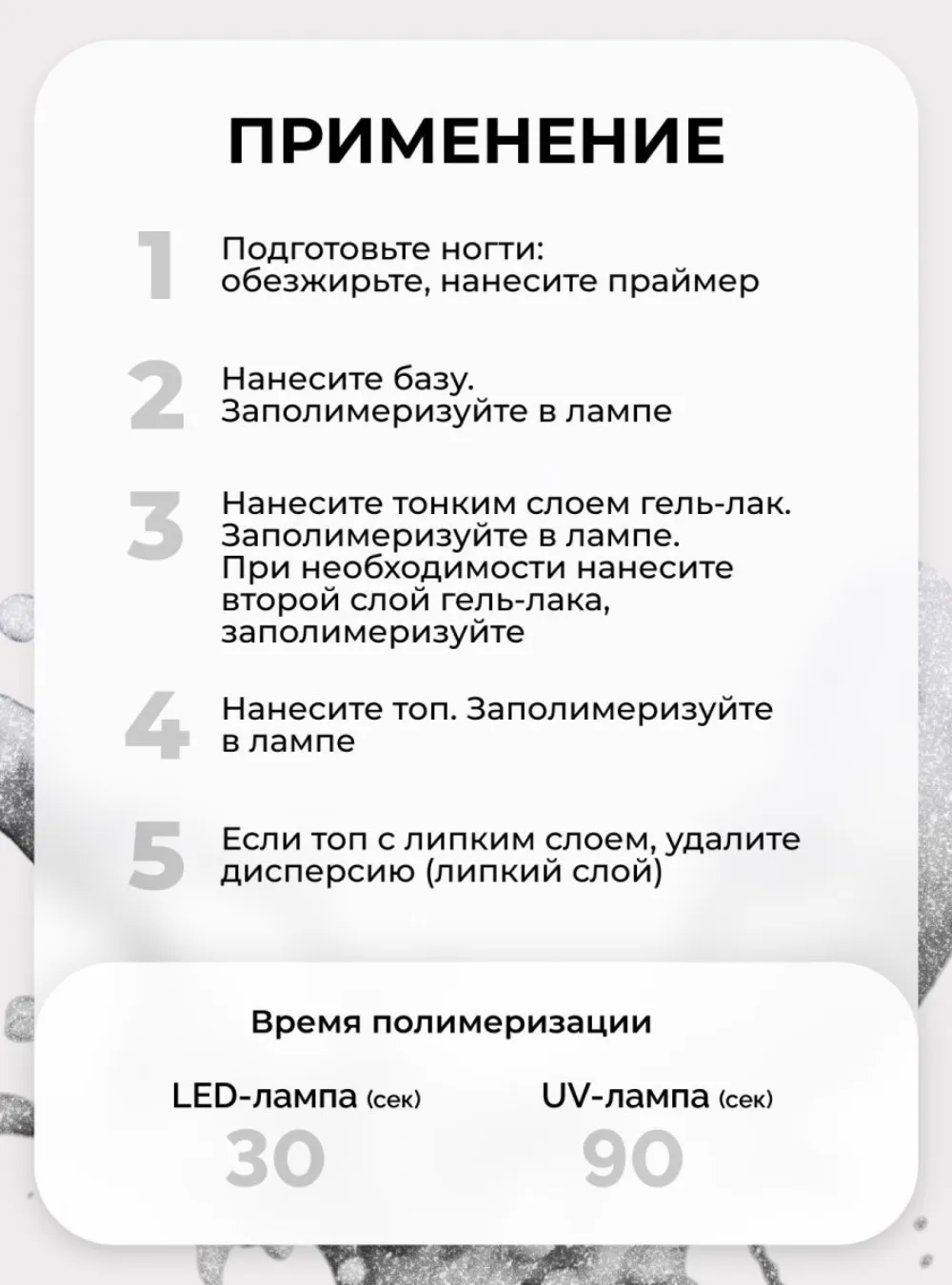 ПРИМЕНЕНИЕ

1 Подготовьте ногти: обезжирьте, нанесите праймер

2 Нанесите базу. Заполимеризуйте в лампе

3 Нанесите тонким слоем гель-лак. Заполимеризуйте в лампе. При необходимости нанесите второй слой гель-лака, заполимеризуйте

4 Нанесите топ. Заполимеризуйте в лампе

5 Если топ с липким слоем, удалите дисперсию (липкий слой)

Время полимеризации

LED-лампа (сек)
30

UV-лампа (сек)
90